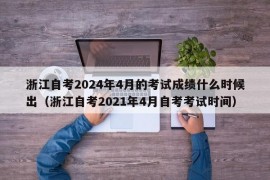 浙江自考2024年4月的考试成绩什么时候出（浙江自考2021年4月自考考试时间）